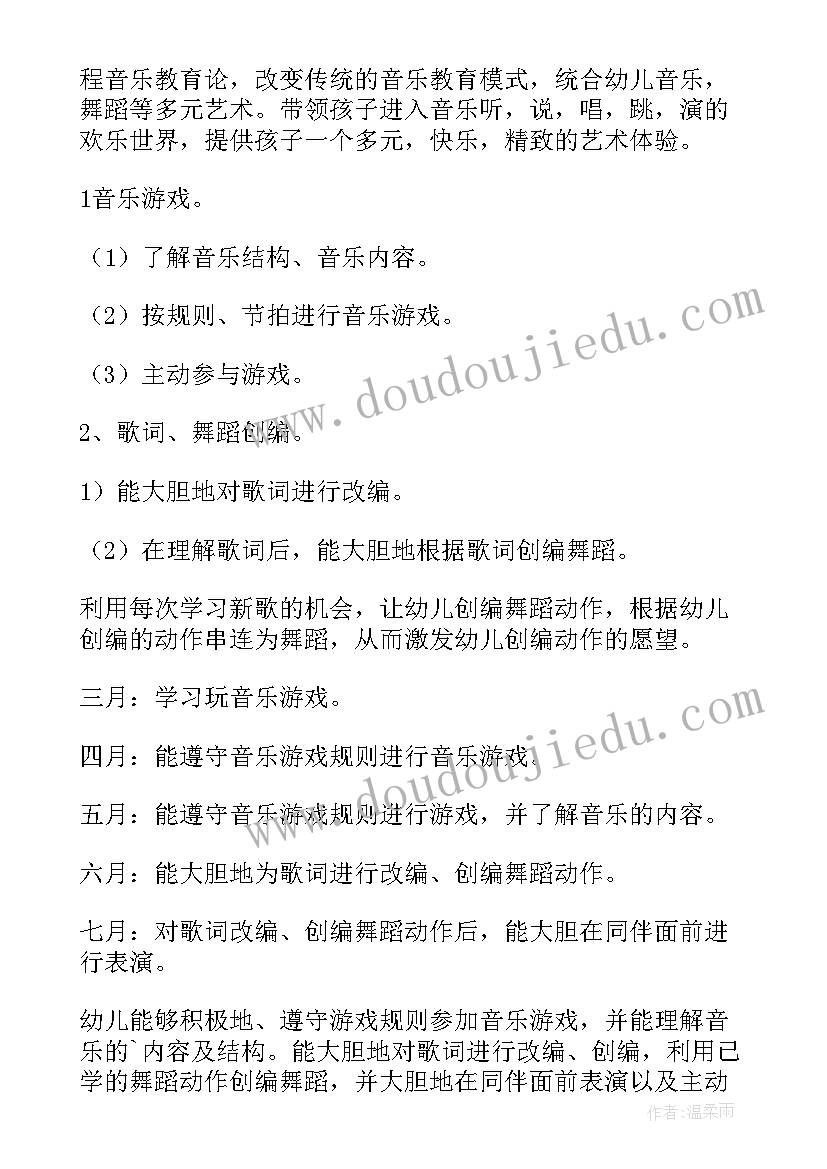 程音乐教育论，改变传统的音乐教育模式，统合幼儿音乐，舞蹈等多元艺术。带领孩子进入音乐听，说，唱，跳，演的欢乐世界，提供孩子一个多元，快乐，精致的艺术体验。

1音乐游戏。

（1）了解音乐结构、音乐内容。

（2）按规则、节拍进行音乐游戏。

（3）主动参与游戏。

2、歌词、舞蹈创编。

1）能大胆地对歌词进行改编。

（2）在理解歌词后，能大胆地根据歌词创编舞蹈。

利用每次学习新歌的机会，让幼儿创编舞蹈动作，根据幼儿创编的动作串连为舞蹈，从而激发幼儿创编动作的愿望。

三月：学习玩音乐游戏。

四月：能遵守音乐游戏规则进行音乐游戏。

五月：能遵守音乐游戏规则进行游戏，并了解音乐的内容。

六月：能大胆地为歌词进行改编、创编舞蹈动作。

七月：对歌词改编、创编舞蹈动作后，能大胆在同伴面前进行表演。

幼儿能够积极地、遵守游戏规则参加音乐游戏，并能理解音乐的`内容及结构。能大胆地对歌词进行改编、创编，利用已学的舞蹈动作创编舞蹈，并大胆地在同伴面前表演以及主动

www.doudoujiedu.com
www.doudoujiedu.com
作者：温柔雨